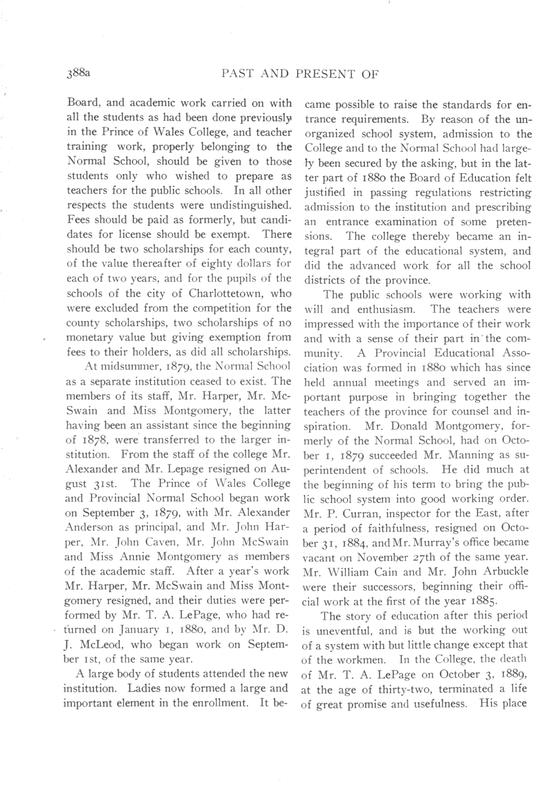 388a PAST AND PRESENT OF

Board, and academic work carried on with all the students as had been done previously in the Prince of Wales College, and teacher training work, properly belonging to the Normal School, should be given to those students only who wished to prepare as teachers for the public schools. In all other respects the students were undistinguished. Fees should be paid as formerly, but candidates for license should be exempt. There should be two scholarships for each county, of the value thereafter of eighty dollars for each of two years, and for the pupils of the schools of the city of Charlottetown, who were excluded from the competition for the county scholarships, two scholarships of no monetary value but giving exemption from fees to their holders, as did all scholarships.

At midsummer, 1879, the Normal School as a separate institution ceased to exist. The members of its staff, Mr. Harper, Mr. McSwain and Miss Montgomery, the latter having been an assistant since the beginning of 1878, were transferred to the larger institution. From the staff of the college Mr. Alexander and Mr. Lepage resigned on August 31st. The Prince of Wales College and Provincial Normal School began work on September 3, 1879, with Mr. Alexander Anderson as principal, and Mr. John Harper, Mr. John Caven, Mr. John McSwain and Miss Annie Montgomery as members of the academic staff. After a year's work Mr. Harper, Mr. McSwain and Miss Montgomery resigned, and their duties were performed by Mr. T. A. LePage, who had returned on January 1, 1880, and by Mr. D. J. McLeod, who began work on September 1st, of the same year.

A large body of students attended the new institution. Ladies now formed a large and important element in the enrollment. It became possible to raise the standards for entrance requirements. By reason of the unorganized school system, admission to the College and to the Normal School had largely been secured by the asking, but in the latter part of 1880 the Board of Education felt justified in passing regulations restricting admission to the institution and prescribing an entrance examination of some pretensions. The college thereby became an integral part of the educational system, and did the advanced work for all the school districts of the province.

The public schools were working with will and enthusiasm. The teachers were impressed with the importance of their work and with a sense of their part in the community. A Provincial Educational Association was formed in 1880 which has since held annual meetings and served an important purpose in bringing together the teachers of the province for counsel and inspiration. Mr. Donald Montgomery, formerly of the Normal School, had on October 1, 1879 succeeded Mr. Manning as superintendent of schools. He did much at the beginning of his term to bring the public school system into good working order. Mr. P. Curran, inspector for the East, after a period of faithfulness, resigned on October 31, 1884, and Mr. Murray's office became vacant on November 27th of the same year. Mr. William Cain and Mr. John Arbuckle were their successors, beginning their official work at the first of the year 1885.

The story of education after this period is uneventful, and is but the working out of a system with but little change except that of the workmen. In the College, the death of Mr. T. A. LePage on October 3, 1889, at the age of thirty-two, terminated a life of great promise and usefulness. His place